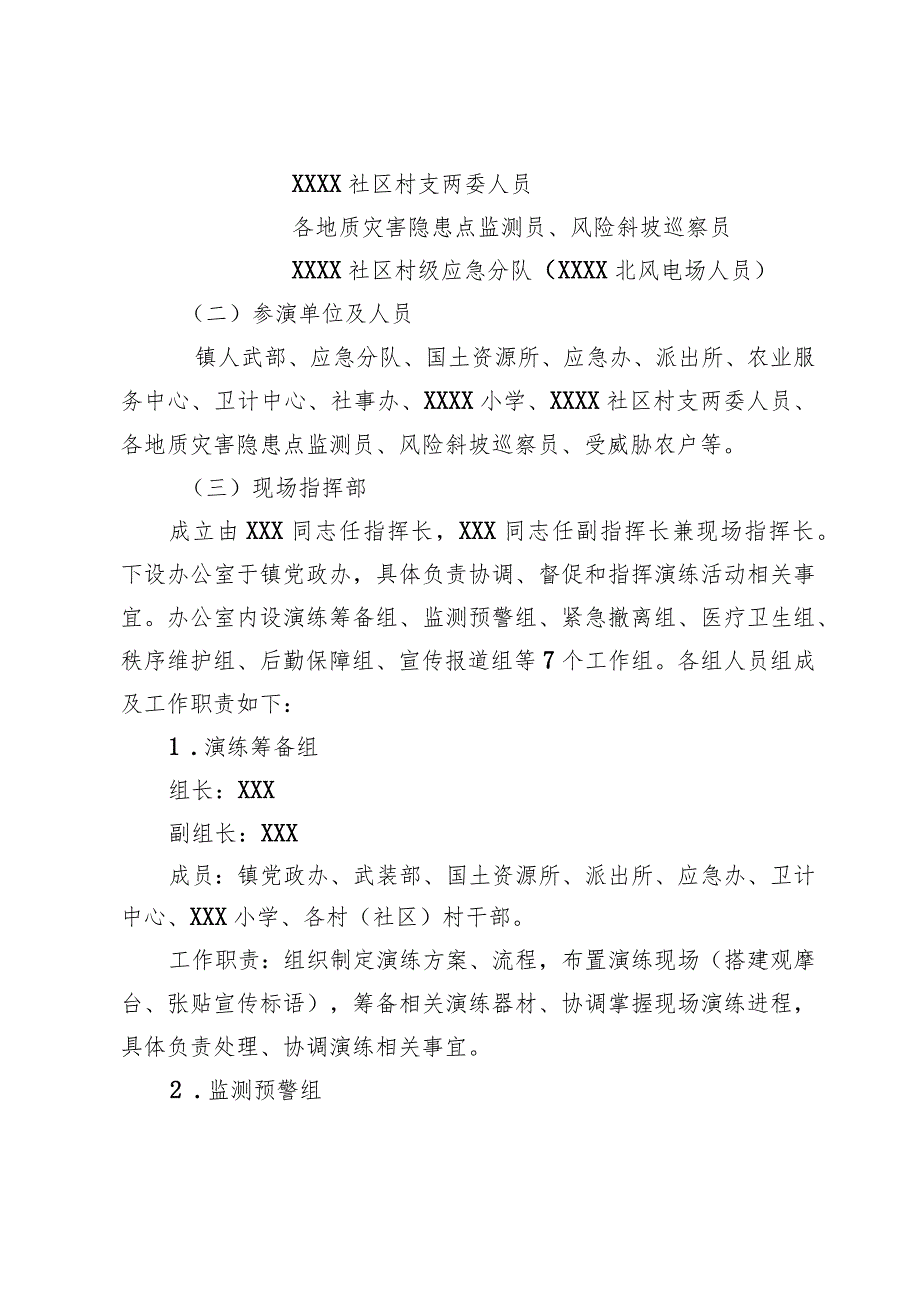 XXXX社区村支两委人员

各地质灾害隐患点监测员、风险斜坡巡察员

XXXX社区村级应急分队（XXXX北风电场人员）

（二）参演单位及人员

镇人武部、应急分队、国土资源所、应急办、派出所、农业服务中心、卫计中心、社事办、XXXX小学、XXXX社区村支两委人员、各地质灾害隐患点监测员、风险斜坡巡察员、受威胁农户等。

（三）现场指挥部

成立由XXX同志任指挥长，XXX同志任副指挥长兼现场指挥长。下设办公室于镇党政办，具体负责协调、督促和指挥演练活动相关事宜。办公室内设演练筹备组、监测预警组、紧急撤离组、医疗卫生组、秩序维护组、后勤保障组、宣传报道组等7个工作组。各组人员组成及工作职责如下：

1．演练筹备组

组长：XXX

副组长：XXX

成员：镇党政办、武装部、国土资源所、派出所、应急办、卫计中心、XXX小学、各村（社区）村干部。

工作职责：组织制定演练方案、流程，布置演练现场（搭建观摩台、张贴宣传标语），筹备相关演练器材、协调掌握现场演练进程，具体负责处理、协调演练相关事宜。

2．监测预警组